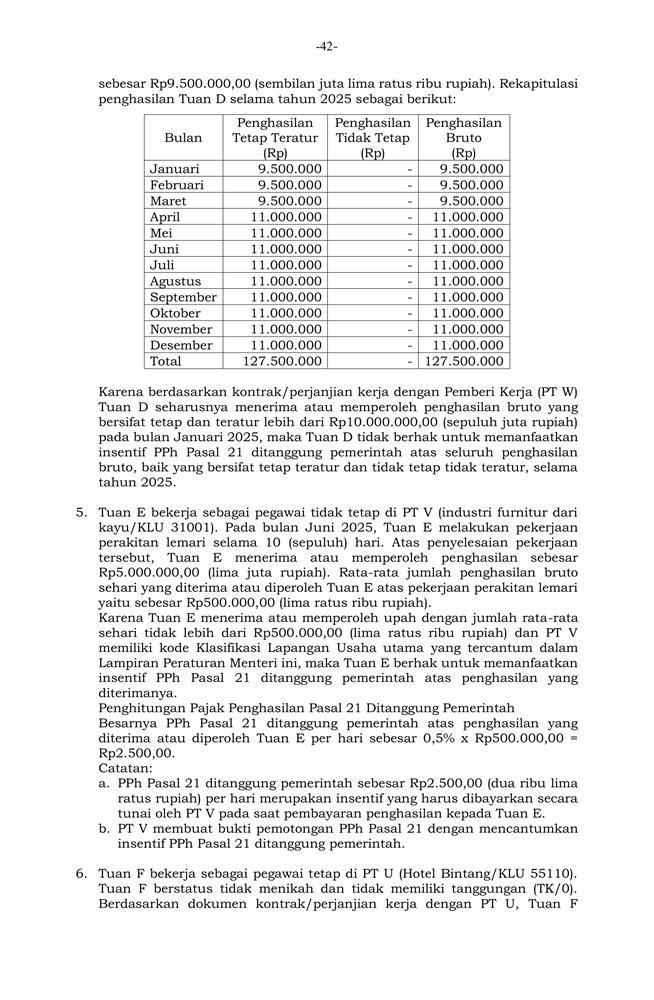 -42-

sebesar Rp9.500.000,00 (sembilan juta lima ratus ribu rupiah). Rekapitulasi penghasilan Tuan D selama tahun 2025 sebagai berikut:

| Bulan | Penghasilan Tetap Teratur (Rp) | Penghasilan Tidak Tetap (Rp) | Penghasilan Bruto (Rp) |
|---|---|---|---|
| Januari | 9.500.000 | - | 9.500.000 |
| Februari | 9.500.000 | - | 9.500.000 |
| Maret | 9.500.000 | - | 9.500.000 |
| April | 11.000.000 | - | 11.000.000 |
| Mei | 11.000.000 | - | 11.000.000 |
| Juni | 11.000.000 | - | 11.000.000 |
| Juli | 11.000.000 | - | 11.000.000 |
| Agustus | 11.000.000 | - | 11.000.000 |
| September | 11.000.000 | - | 11.000.000 |
| Oktober | 11.000.000 | - | 11.000.000 |
| November | 11.000.000 | - | 11.000.000 |
| Desember | 11.000.000 | - | 11.000.000 |
| Total | 127.500.000 | - | 127.500.000 |

Karena berdasarkan kontrak/perjanjian kerja dengan Pemberi Kerja (PT W) Tuan D seharusnya menerima atau memperoleh penghasilan bruto yang bersifat tetap dan teratur lebih dari Rp10.000.000,00 (sepuluh juta rupiah) pada bulan Januari 2025, maka Tuan D tidak berhak untuk memanfaatkan insentif PPh Pasal 21 ditanggung pemerintah atas seluruh penghasilan bruto, baik yang bersifat tetap teratur dan tidak tetap tidak teratur, selama tahun 2025.

5. Tuan E bekerja sebagai pegawai tidak tetap di PT V (industri furnitur dari kayu/KLU 31001). Pada bulan Juni 2025, Tuan E melakukan pekerjaan perakitan lemari selama 10 (sepuluh) hari. Atas penyelesaian pekerjaan tersebut, Tuan E menerima atau memperoleh penghasilan sebesar Rp5.000.000,00 (lima juta rupiah). Rata-rata jumlah penghasilan bruto sehari yang diterima atau diperoleh Tuan E atas pekerjaan perakitan lemari yaitu sebesar Rp500.000,00 (lima ratus ribu rupiah).
Karena Tuan E menerima atau memperoleh upah dengan jumlah rata-rata sehari tidak lebih dari Rp500.000,00 (lima ratus ribu rupiah) dan PT V memiliki kode Klasifikasi Lapangan Usaha utama yang tercantum dalam Lampiran Peraturan Menteri ini, maka Tuan E berhak untuk memanfaatkan insentif PPh Pasal 21 ditanggung pemerintah atas penghasilan yang diterimanya.
Penghitungan Pajak Penghasilan Pasal 21 Ditanggung Pemerintah
Besarnya PPh Pasal 21 ditanggung pemerintah atas penghasilan yang diterima atau diperoleh Tuan E per hari sebesar 0,5% x Rp500.000,00 = Rp2.500,00.
Catatan:
a. PPh Pasal 21 ditanggung pemerintah sebesar Rp2.500,00 (dua ribu lima ratus rupiah) per hari merupakan insentif yang harus dibayarkan secara tunai oleh PT V pada saat pembayaran penghasilan kepada Tuan E.
b. PT V membuat bukti pemotongan PPh Pasal 21 dengan mencantumkan insentif PPh Pasal 21 ditanggung pemerintah.

6. Tuan F bekerja sebagai pegawai tetap di PT U (Hotel Bintang/KLU 55110). Tuan F berstatus tidak menikah dan tidak memiliki tanggungan (TK/0). Berdasarkan dokumen kontrak/perjanjian kerja dengan PT U, Tuan F